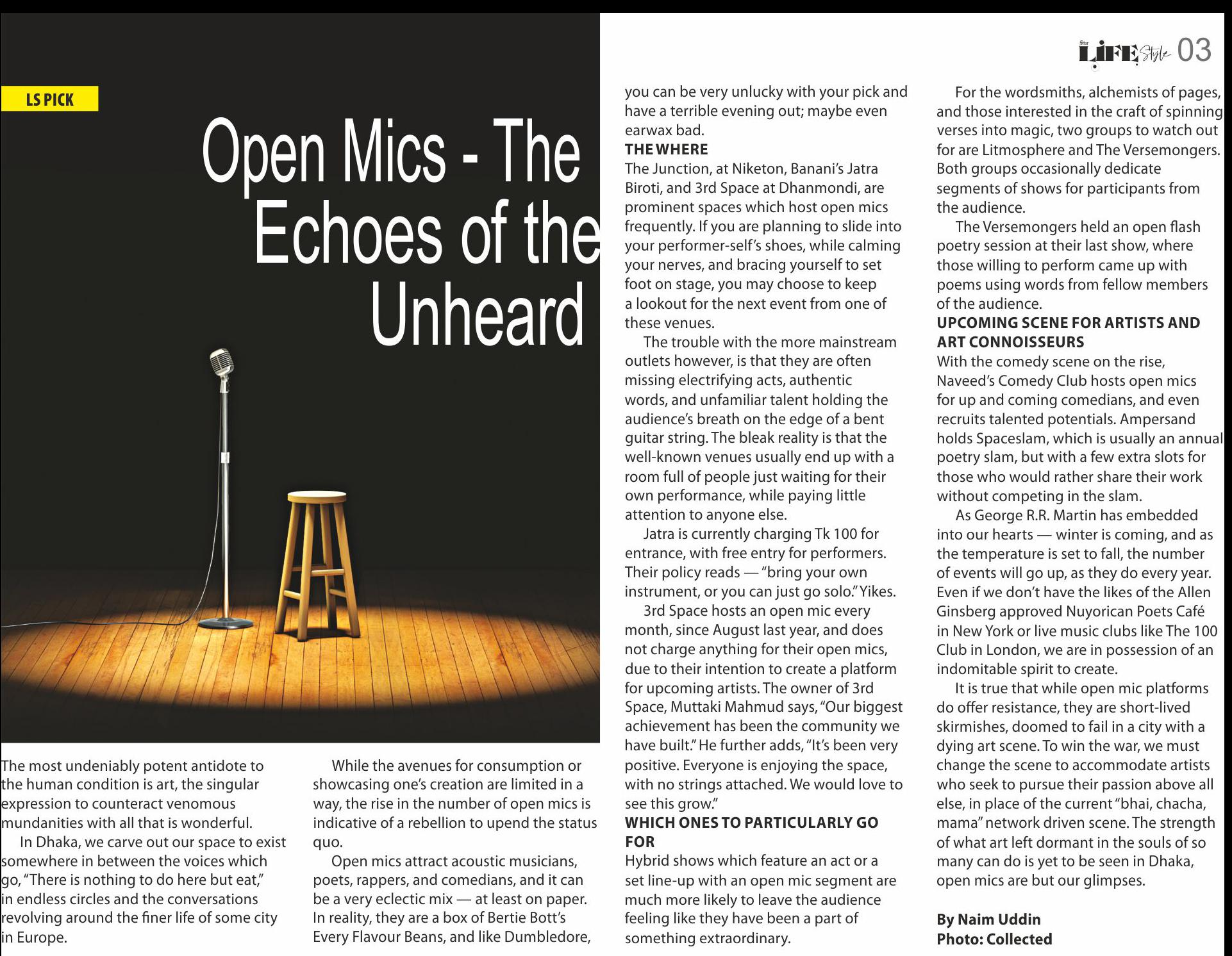 Star LIFE Style 03

LS PICK

Open Mics - The Echoes of the Unheard

The most undeniably potent antidote to the human condition is art, the singular expression to counteract venomous mundanities with all that is wonderful.

In Dhaka, we carve out our space to exist somewhere in between the voices which go, "There is nothing to do here but eat," in endless circles and the conversations revolving around the finer life of some city in Europe.

While the avenues for consumption or showcasing one's creation are limited in a way, the rise in the number of open mics is indicative of a rebellion to upend the status quo.

Open mics attract acoustic musicians, poets, rappers, and comedians, and it can be a very eclectic mix — at least on paper. In reality, they are a box of Bertie Bott's Every Flavour Beans, and like Dumbledore, you can be very unlucky with your pick and have a terrible evening out; maybe even earwax bad.

THE WHERE
The Junction, at Niketon, Banani's Jatra Biroti, and 3rd Space at Dhanmondi, are prominent spaces which host open mics frequently. If you are planning to slide into your performer-self's shoes, while calming your nerves, and bracing yourself to set foot on stage, you may choose to keep a lookout for the next event from one of these venues.

The trouble with the more mainstream outlets however, is that they are often missing electrifying acts, authentic words, and unfamiliar talent holding the audience's breath on the edge of a bent guitar string. The bleak reality is that the well-known venues usually end up with a room full of people just waiting for their own performance, while paying little attention to anyone else.

Jatra is currently charging Tk 100 for entrance, with free entry for performers. Their policy reads — "bring your own instrument, or you can just go solo." Yikes.

3rd Space hosts an open mic every month, since August last year, and does not charge anything for their open mics, due to their intention to create a platform for upcoming artists. The owner of 3rd Space, Muttaki Mahmud says, "Our biggest achievement has been the community we have built." He further adds, "It's been very positive. Everyone is enjoying the space, with no strings attached. We would love to see this grow."

WHICH ONES TO PARTICULARLY GO FOR
Hybrid shows which feature an act or a set line-up with an open mic segment are much more likely to leave the audience feeling like they have been a part of something extraordinary.

For the wordsmiths, alchemists of pages, and those interested in the craft of spinning verses into magic, two groups to watch out for are Litmosphere and The Versemongers. Both groups occasionally dedicate segments of shows for participants from the audience.

The Versemongers held an open flash poetry session at their last show, where those willing to perform came up with poems using words from fellow members of the audience.

UPCOMING SCENE FOR ARTISTS AND ART CONNOISSEURS
With the comedy scene on the rise, Naveed's Comedy Club hosts open mics for up and coming comedians, and even recruits talented potentials. Ampersand holds Spaceslam, which is usually an annual poetry slam, but with a few extra slots for those who would rather share their work without competing in the slam.

As George R.R. Martin has embedded into our hearts — winter is coming, and as the temperature is set to fall, the number of events will go up, as they do every year. Even if we don't have the likes of the Allen Ginsberg approved Nuyorican Poets Café in New York or live music clubs like The 100 Club in London, we are in possession of an indomitable spirit to create.

It is true that while open mic platforms do offer resistance, they are short-lived skirmishes, doomed to fail in a city with a dying art scene. To win the war, we must change the scene to accommodate artists who seek to pursue their passion above all else, in place of the current "bhai, chacha, mama" network driven scene. The strength of what art left dormant in the souls of so many can do is yet to be seen in Dhaka, open mics are but our glimpses.

By Naim Uddin
Photo: Collected